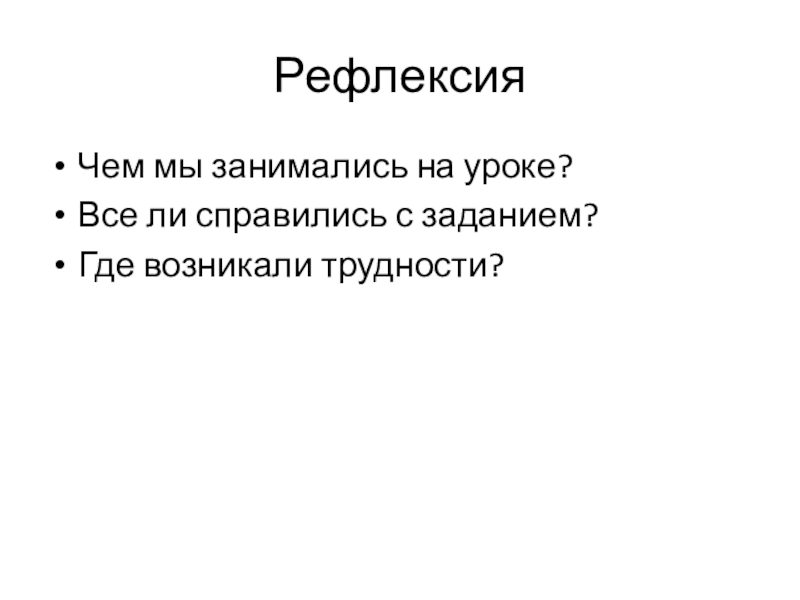 Рефлексия

• Чем мы занимались на уроке?
• Все ли справились с заданием?
• Где возникали трудности?